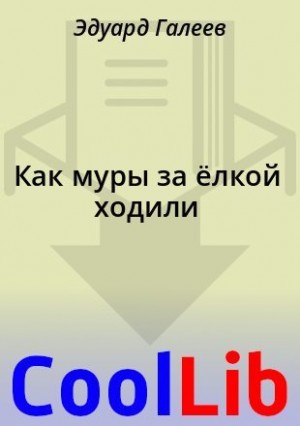 Эдуард Галеев

Как муры за ёлкой ходили

CoolLib